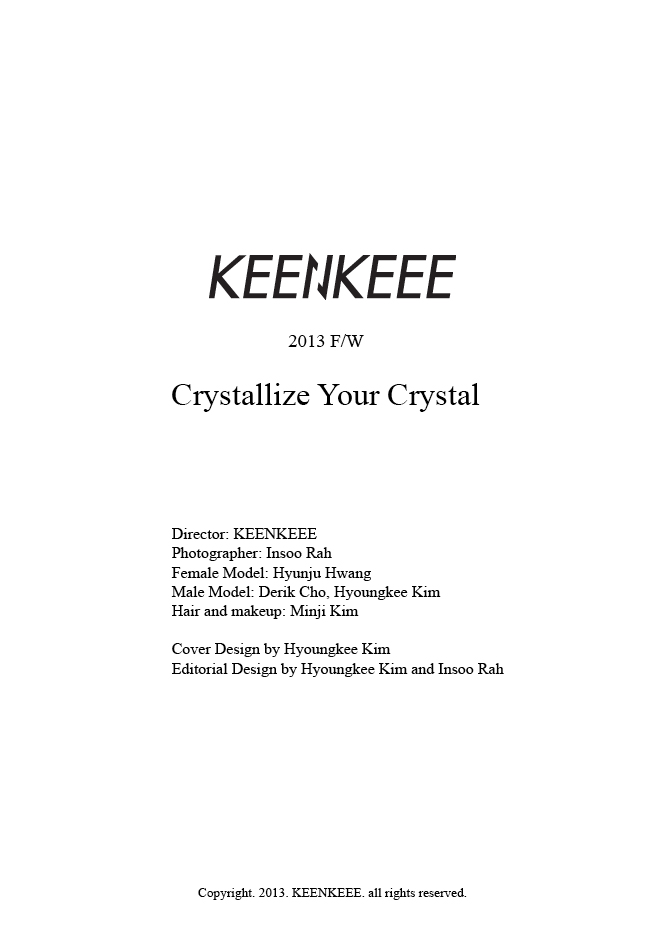 KEENKEEE

2013 F/W

Crystallize Your Crystal

Director: KEENKEEE
Photographer: Insoo Rah
Female Model: Hyunju Hwang
Male Model: Derik Cho, Hyoungkee Kim
Hair and makeup: Minji Kim

Cover Design by Hyoungkee Kim
Editorial Design by Hyoungkee Kim and Insoo Rah

Copyright. 2013. KEENKEEE. all rights reserved.